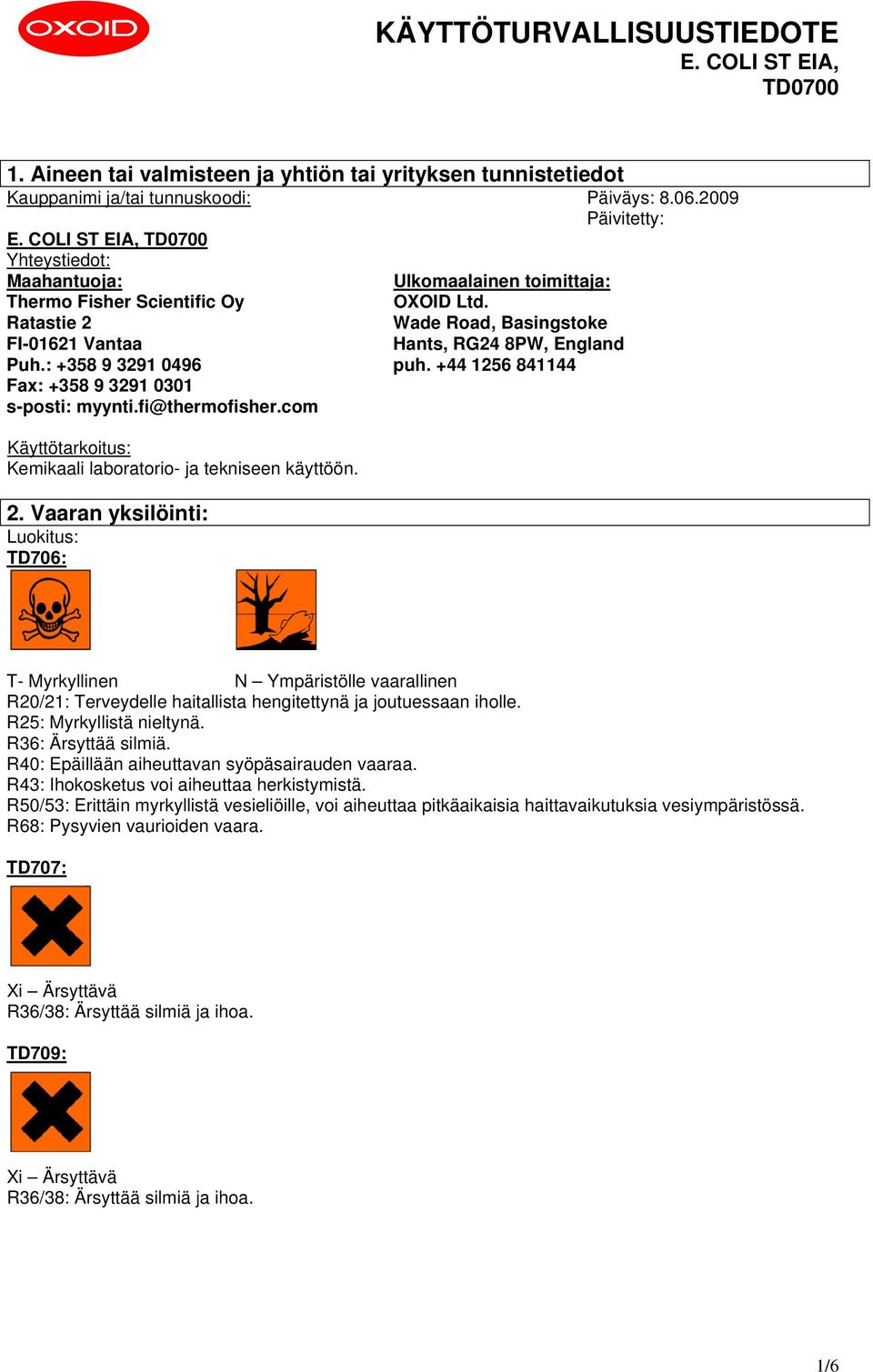 OXOID

KÄYTTÖTURVALLISUUSTIEDOTE
E. COLI ST EIA,
TD0700

1. Aineen tai valmisteen ja yhtiön tai yrityksen tunnistetiedot

Kauppanimi ja/tai tunnuskoodi: Päiväys: 8.06.2009
Päivitetty:

E. COLI ST EIA, TD0700

Yhteystiedot:

Maahantuoja:
Thermo Fisher Scientific Oy
Ratastie 2
FI-01621 Vantaa
Puh.: +358 9 3291 0496
Fax: +358 9 3291 0301
s-posti: myynti.fi@thermofisher.com

Ulkomaalainen toimittaja:
OXOID Ltd.
Wade Road, Basingstoke
Hants, RG24 8PW, England
puh. +44 1256 841144

Käyttötarkoitus:
Kemikaali laboratorio- ja tekniseen käyttöön.

2. Vaaran yksilöinti:

Luokitus:
TD706:

T- Myrkyllinen N – Ympäristölle vaarallinen
R20/21: Terveydelle haitallista hengitettynä ja joutuessaan iholle.
R25: Myrkyllistä nieltynä.
R36: Ärsyttää silmiä.
R40: Epäillään aiheuttavan syöpäsairauden vaaraa.
R43: Ihokosketus voi aiheuttaa herkistymistä.
R50/53: Erittäin myrkyllistä vesieliöille, voi aiheuttaa pitkäaikaisia haittavaikutuksia vesiympäristössä.
R68: Pysyvien vaurioiden vaara.

TD707:

Xi – Ärsyttävä
R36/38: Ärsyttää silmiä ja ihoa.

TD709:

Xi – Ärsyttävä
R36/38: Ärsyttää silmiä ja ihoa.

1/6